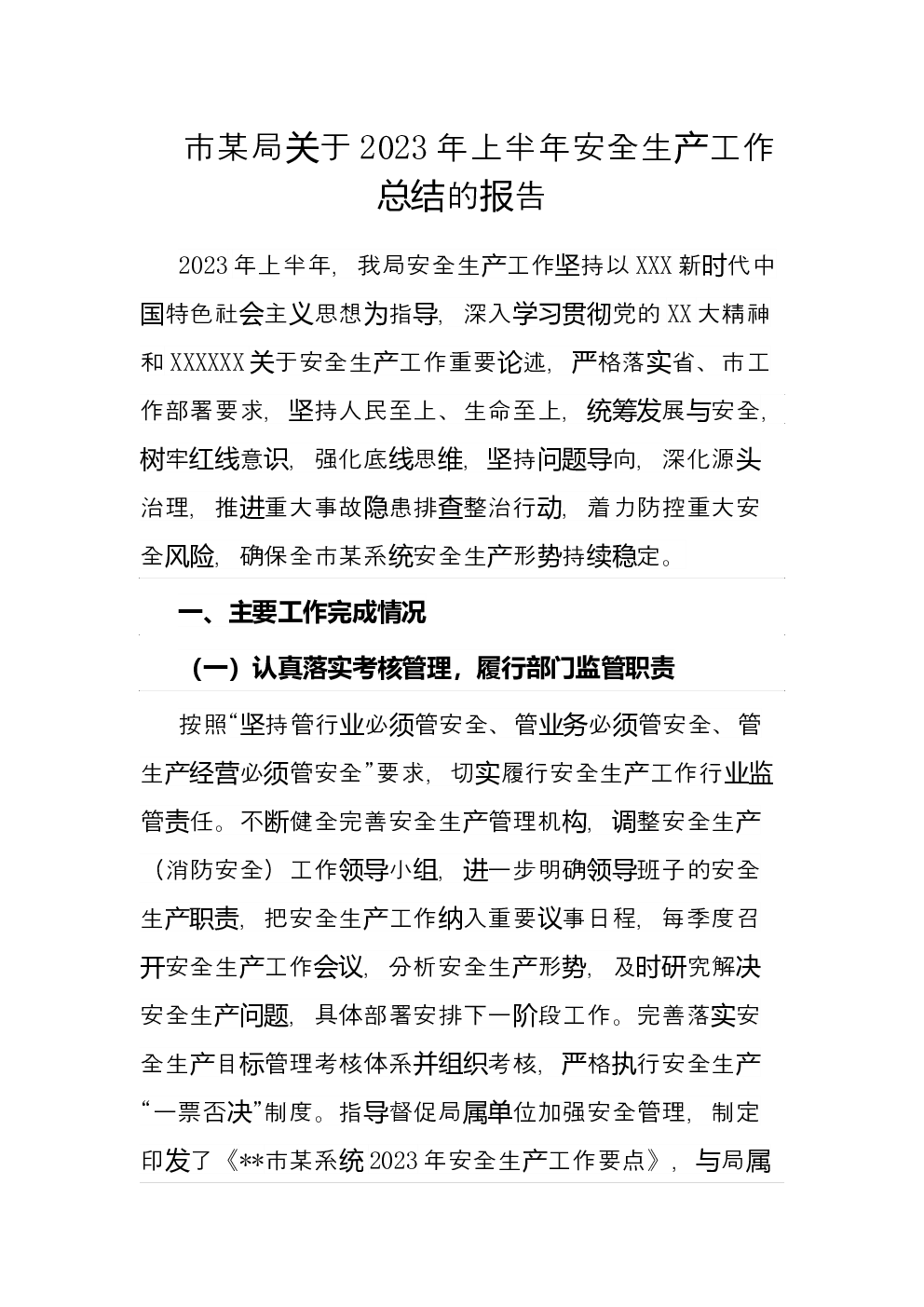 市某局关于2023年上半年安全生产工作总结的报告

2023年上半年，我局安全生产工作坚持以XXX新时代中国特色社会主义思想为指导，深入学习贯彻党的XX大精神和XXXXXX关于安全生产工作重要论述，严格落实省、市工作部署要求，坚持人民至上、生命至上，统筹发展与安全，树牢红线意识，强化底线思维，坚持问题导向，深化源头治理，推进重大事故隐患排查整治行动，着力防控重大安全风险，确保全市某系统安全生产形势持续稳定。

一、主要工作完成情况

（一）认真落实考核管理，履行部门监管职责

按照“坚持管行业必须管安全、管业务必须管安全、管生产经营必须管安全”要求，切实履行安全生产工作行业监管责任。不断健全完善安全生产管理机构，调整安全生产（消防安全）工作领导小组，进一步明确领导班子的安全生产职责，把安全生产工作纳入重要议事日程，每季度召开安全生产工作会议，分析安全生产形势，及时研究解决安全生产问题，具体部署安排下一阶段工作。完善落实安全生产目标管理考核体系并组织考核，严格执行安全生产“一票否决”制度。指导督促局属单位加强安全管理，制定印发了《**市某系统2023年安全生产工作要点》，与局属